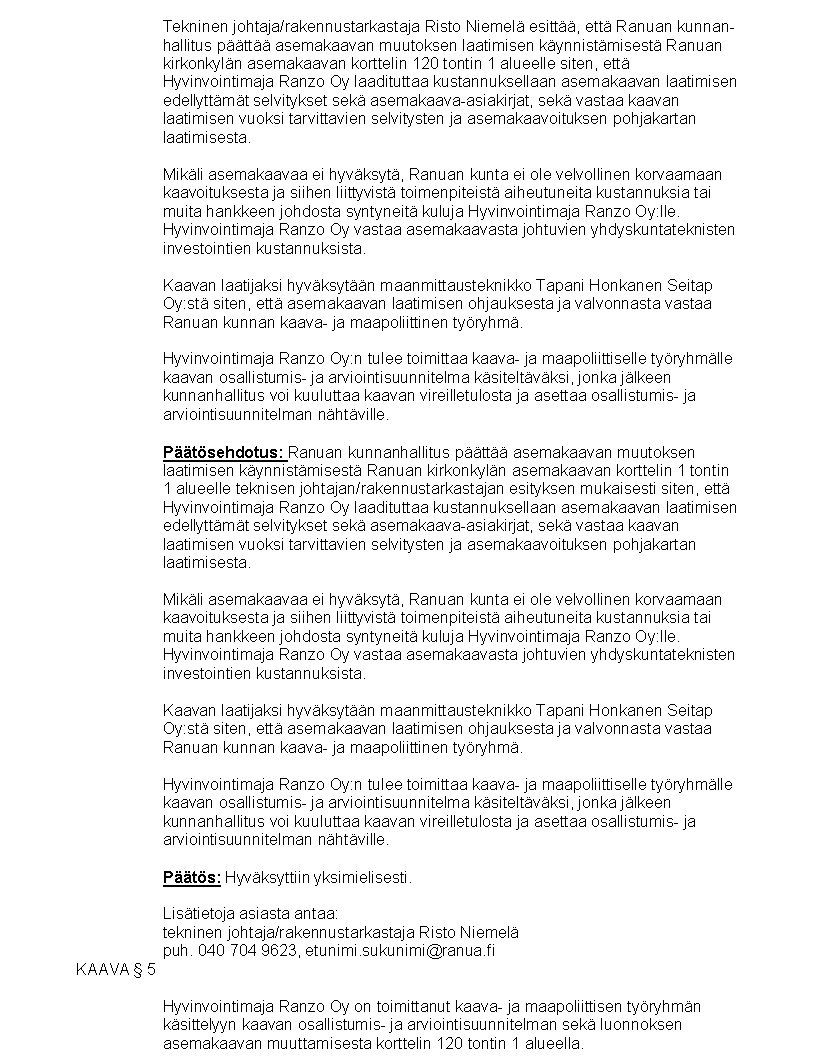 Tekninen johtaja/rakennustarkastaja Risto Niemelä esittää, että Ranuan kunnanhallitus päättää asemakaavan muutoksen laatimisen käynnistämisestä Ranuan kirkonkylän asemakaavan korttelin 120 tontin 1 alueelle siten, että Hyvinvointimaja Ranzo Oy laadituttaa kustannuksellaan asemakaavan laatimisen edellyttämät selvitykset sekä asemakaava-asiakirjat, sekä vastaa kaavan laatimisen vuoksi tarvittavien selvitysten ja asemakaavoituksen pohjakartan laatimisesta.

Mikäli asemakaavaa ei hyväksytä, Ranuan kunta ei ole velvollinen korvaamaan kaavoituksesta ja siihen liittyvistä toimenpiteistä aiheutuneita kustannuksia tai muita hankkeen johdosta syntyneitä kuluja Hyvinvointimaja Ranzo Oy:lle. Hyvinvointimaja Ranzo Oy vastaa asemakaavasta johtuvien yhdyskuntateknisten investointien kustannuksista.

Kaavan laatijaksi hyväksytään maanmittausteknikko Tapani Honkanen Seitap Oy:stä siten, että asemakaavan laatimisen ohjauksesta ja valvonnasta vastaa Ranuan kunnan kaava- ja maapoliittinen työryhmä.

Hyvinvointimaja Ranzo Oy:n tulee toimittaa kaava- ja maapoliittiselle työryhmälle kaavan osallistumis- ja arviointisuunnitelma käsiteltäväksi, jonka jälkeen kunnanhallitus voi kuuluttaa kaavan vireilletulosta ja asettaa osallistumis- ja arviointisuunnitelman nähtäville.

Päätösehdotus: Ranuan kunnanhallitus päättää asemakaavan muutoksen laatimisen käynnistämisestä Ranuan kirkonkylän asemakaavan korttelin 1 tontin 1 alueelle teknisen johtajan/rakennustarkastajan esityksen mukaisesti siten, että Hyvinvointimaja Ranzo Oy laadituttaa kustannuksellaan asemakaavan laatimisen edellyttämät selvitykset sekä asemakaava-asiakirjat, sekä vastaa kaavan laatimisen vuoksi tarvittavien selvitysten ja asemakaavoituksen pohjakartan laatimisesta.

Mikäli asemakaavaa ei hyväksytä, Ranuan kunta ei ole velvollinen korvaamaan kaavoituksesta ja siihen liittyvistä toimenpiteistä aiheutuneita kustannuksia tai muita hankkeen johdosta syntyneitä kuluja Hyvinvointimaja Ranzo Oy:lle. Hyvinvointimaja Ranzo Oy vastaa asemakaavasta johtuvien yhdyskuntateknisten investointien kustannuksista.

Kaavan laatijaksi hyväksytään maanmittausteknikko Tapani Honkanen Seitap Oy:stä siten, että asemakaavan laatimisen ohjauksesta ja valvonnasta vastaa Ranuan kunnan kaava- ja maapoliittinen työryhmä.

Hyvinvointimaja Ranzo Oy:n tulee toimittaa kaava- ja maapoliittiselle työryhmälle kaavan osallistumis- ja arviointisuunnitelma käsiteltäväksi, jonka jälkeen kunnanhallitus voi kuuluttaa kaavan vireilletulosta ja asettaa osallistumis- ja arviointisuunnitelman nähtäville.

Päätös: Hyväksyttiin yksimielisesti.

Lisätietoja asiasta antaa:
tekninen johtaja/rakennustarkastaja Risto Niemelä
puh. 040 704 9623, etunimi.sukunimi@ranua.fi

KAAVA § 5

Hyvinvointimaja Ranzo Oy on toimittanut kaava- ja maapoliittisen työryhmän käsittelyyn kaavan osallistumis- ja arviointisuunnitelman sekä luonnoksen asemakaavan muuttamisesta korttelin 120 tontin 1 alueella.